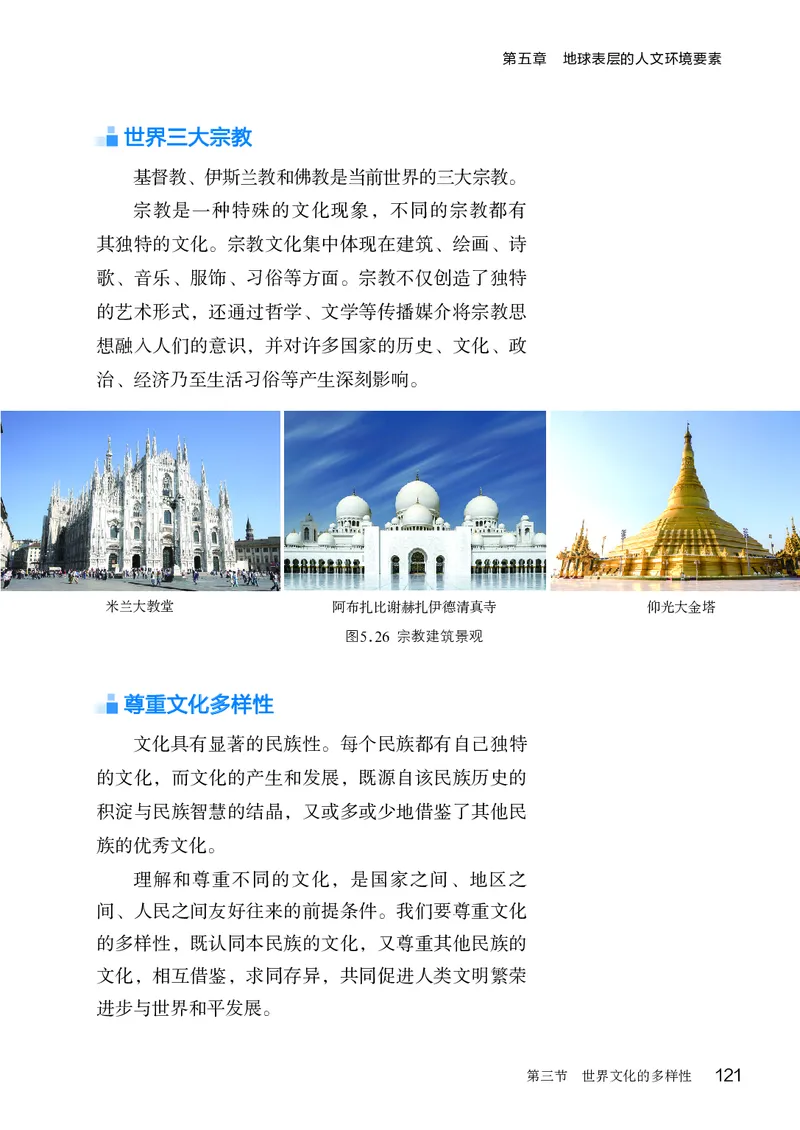 第五章　地球表层的人文环境要素

世界三大宗教

基督教、伊斯兰教和佛教是当前世界的三大宗教。

宗教是一种特殊的文化现象，不同的宗教都有其独特的文化。宗教文化集中体现在建筑、绘画、诗歌、音乐、服饰、习俗等方面。宗教不仅创造了独特的艺术形式，还通过哲学、文学等传播媒介将宗教思想融入人们的意识，并对许多国家的历史、文化、政治、经济乃至生活习俗等产生深刻影响。

米兰大教堂

阿布扎比谢赫扎伊德清真寺

仰光大金塔

图5.26 宗教建筑景观

尊重文化多样性

文化具有显著的民族性。每个民族都有自己独特的文化，而文化的产生和发展，既源自该民族历史的积淀与民族智慧的结晶，又或多或少地借鉴了其他民族的优秀文化。

理解和尊重不同的文化，是国家之间、地区之间、人民之间友好往来的前提条件。我们要尊重文化的多样性，既认同本民族的文化，又尊重其他民族的文化，相互借鉴，求同存异，共同促进人类文明繁荣进步与世界和平发展。

第三节　世界文化的多样性　121